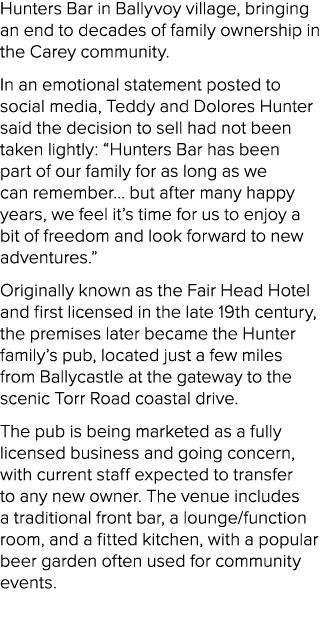 Hunters Bar in Ballyvoy village, bringing an end to decades of family ownership in the Carey community.

In an emotional statement posted to social media, Teddy and Dolores Hunter said the decision to sell had not been taken lightly: “Hunters Bar has been part of our family for as long as we can remember... but after many happy years, we feel it’s time for us to enjoy a bit of freedom and look forward to new adventures.”

Originally known as the Fair Head Hotel and first licensed in the late 19th century, the premises later became the Hunter family’s pub, located just a few miles from Ballycastle at the gateway to the scenic Torr Road coastal drive.

The pub is being marketed as a fully licensed business and going concern, with current staff expected to transfer to any new owner. The venue includes a traditional front bar, a lounge/function room, and a fitted kitchen, with a popular beer garden often used for community events.